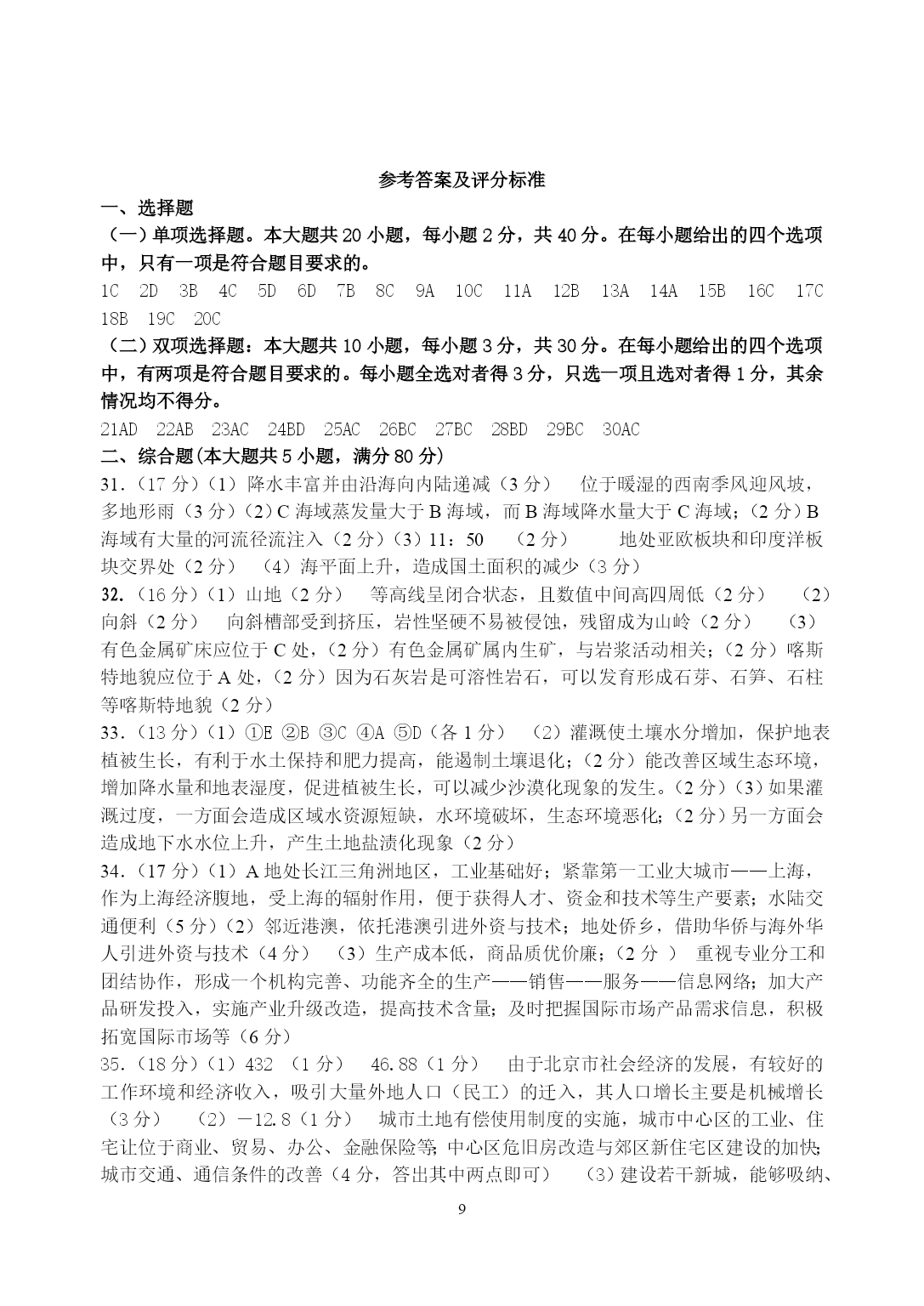 参考答案及评分标准

一、选择题

（一）单项选择题。本大题共 20 小题，每小题 2 分，共 40 分。在每小题给出的四个选项中，只有一项是符合题目要求的。

1C 2D 3B 4C 5D 6D 7B 8C 9A 10C 11A 12B 13A 14A 15B 16C 17C 18B 19C 20C

（二）双项选择题：本大题共 10 小题，每小题 3 分，共 30 分。在每小题给出的四个选项中，有两项是符合题目要求的。每小题全选对者得 3 分，只选一项且选对者得 1 分，其余情况均不得分。

21AD 22AB 23AC 24BD 25AC 26BC 27BC 28BD 29BC 30AC

二、综合题(本大题共 5 小题，满分 80 分)

31.（17 分）（1）降水丰富并由沿海向内陆递减（3 分） 位于暖湿的西南季风迎风坡，多地形雨（3 分）（2）C 海域蒸发量大于 B 海域，而 B 海域降水量大于 C 海域；（2 分）B 海域有大量的河流径流注入（2 分）（3）11：50 （2 分） 地处亚欧板块和印度洋板块交界处（2 分） （4）海平面上升，造成国土面积的减少（3 分）

32.（16 分）（1）山地（2 分） 等高线呈闭合状态，且数值中间高四周低（2 分） （2）向斜（2 分） 向斜槽部受到挤压，岩性坚硬不易被侵蚀，残留成为山岭（2 分） （3）有色金属矿床应位于 C 处，（2 分）有色金属矿属内生矿，与岩浆活动相关；（2 分）喀斯特地貌应位于 A 处，（2 分）因为石灰岩是可溶性岩石，可以发育形成石芽、石笋、石柱等喀斯特地貌（2 分）

33.（13 分）（1）①E ②B ③C ④A ⑤D（各 1 分） （2）灌溉使土壤水分增加，保护地表植被生长，有利于水土保持和肥力提高，能遏制土壤退化；（2 分）能改善区域生态环境，增加降水量和地表湿度，促进植被生长，可以减少沙漠化现象的发生。（2 分）（3）如果灌溉过度，一方面会造成区域水资源短缺，水环境破坏，生态环境恶化；（2 分）另一方面会造成地下水水位上升，产生土地盐渍化现象（2 分）

34.（17 分）（1）A 地处长江三角洲地区，工业基础好；紧靠第一工业大城市——上海，作为上海经济腹地，受上海的辐射作用，便于获得人才、资金和技术等生产要素；水陆交通便利（5 分）（2）邻近港澳，依托港澳引进外资与技术；地处侨乡，借助华侨与海外华人引进外资与技术（4 分） （3）生产成本低，商品质优价廉；（2 分 ） 重视专业分工和团结协作，形成一个机构完善、功能齐全的生产——销售——服务——信息网络；加大产品研发投入，实施产业升级改造，提高技术含量；及时把握国际市场产品需求信息，积极拓宽国际市场等（6 分）

35.（18 分）（1）432 （1 分） 46.88（1 分） 由于北京市社会经济的发展，有较好的工作环境和经济收入，吸引大量外地人口（民工）的迁入，其人口增长主要是机械增长（3 分） （2）－12.8（1 分） 城市土地有偿使用制度的实施，城市中心区的工业、住宅让位于商业、贸易、办公、金融保险等；中心区危旧房改造与郊区新住宅区建设的加快；城市交通、通信条件的改善（4 分，答出其中两点即可） （3）建设若干新城，能够吸纳、

9